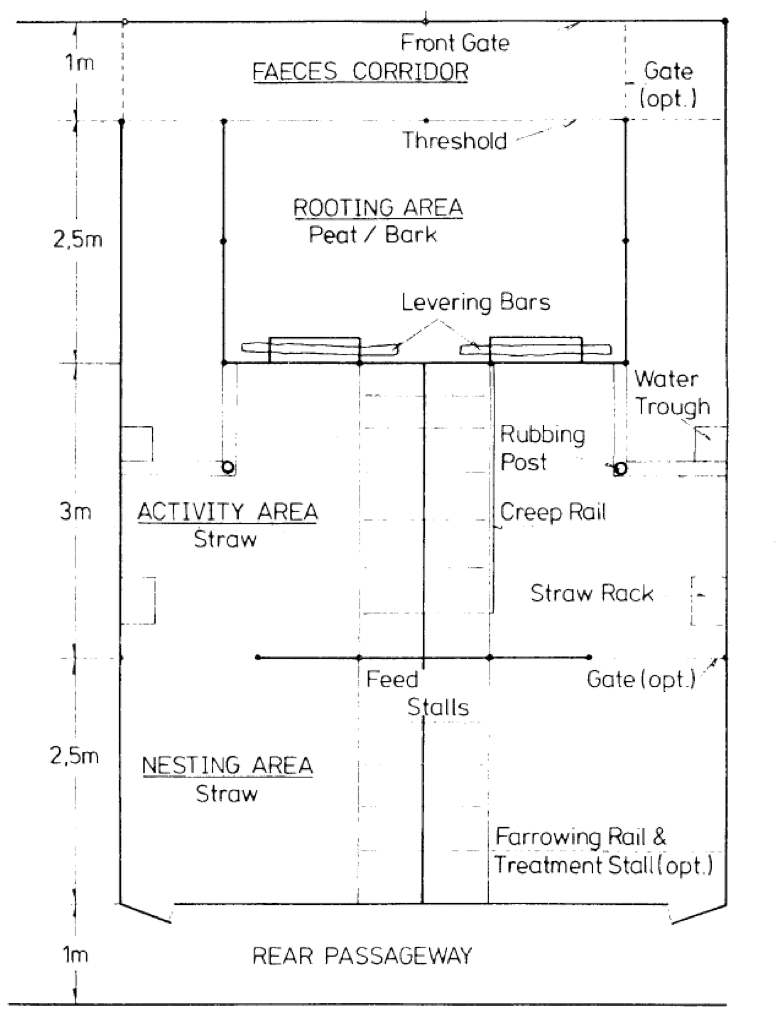 1m

Front Gate

FAECES CORRIDOR

Gate (opt.)

Threshold

2,5m

ROOTING AREA
Peat / Bark

Levering Bars

Water Trough

Rubbing Post

3m

ACTIVITY AREA
Straw

Creep Rail

Straw Rack

Feed Stalls

Gate (opt.)

2,5m

NESTING AREA
Straw

Farrowing Rail & Treatment Stall (opt.)

1m

REAR PASSAGEWAY